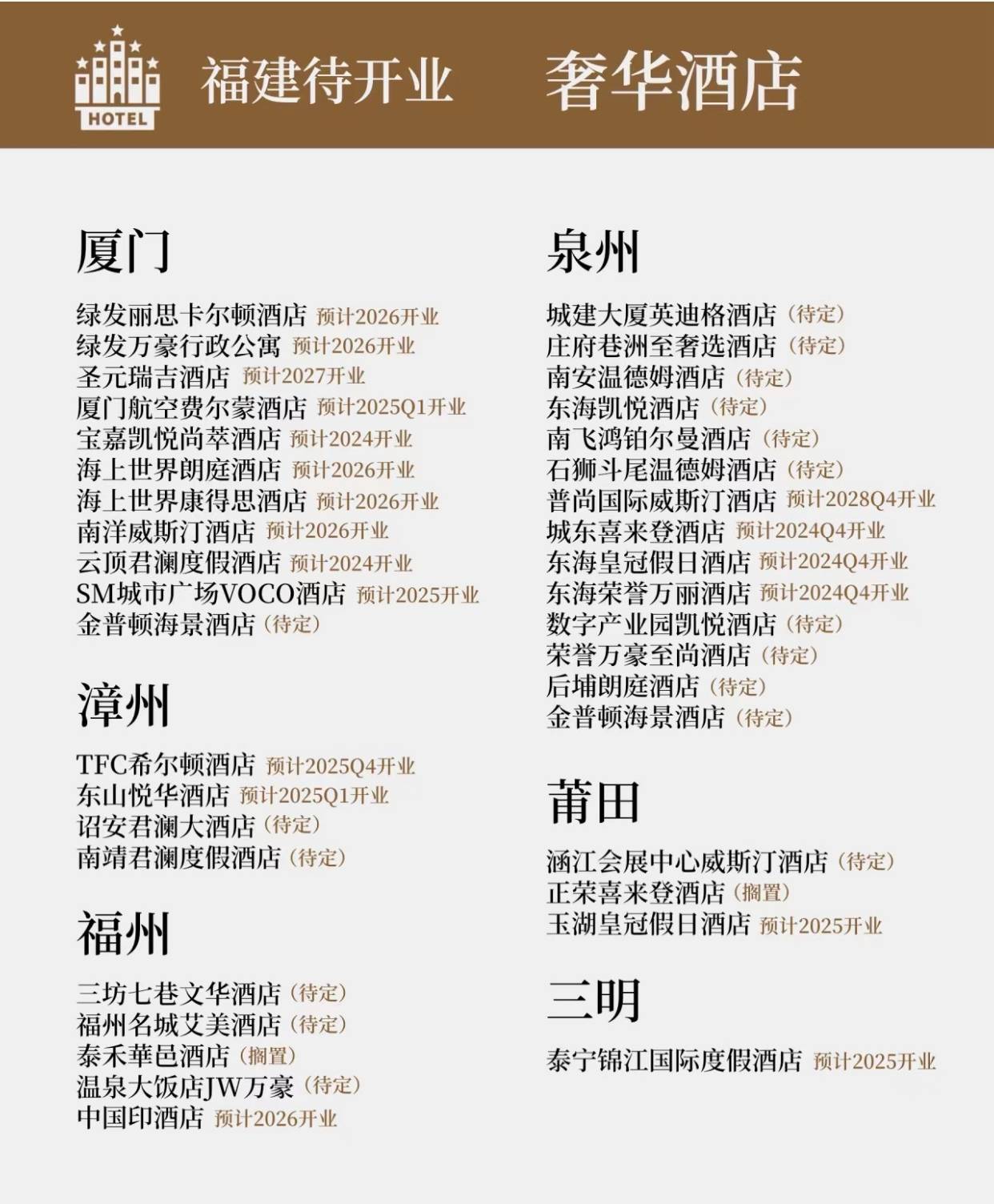 HOTEL

福建待开业 奢华酒店

厦门

绿发丽思卡尔顿酒店 预计2026开业
绿发万豪行政公寓 预计2026开业
圣元瑞吉酒店 预计2027开业
厦门航空费尔蒙酒店 预计2025Q1开业
宝嘉凯悦尚萃酒店 预计2024开业
海上世界朗庭酒店 预计2026开业
海上世界康得思酒店 预计2026开业
南洋威斯汀酒店 预计2026开业
云顶君澜度假酒店 预计2024开业
SM城市广场VOCO酒店 预计2025开业
金普顿海景酒店（待定）

漳州

TFC希尔顿酒店 预计2025Q4开业
东山悦华酒店 预计2025Q1开业
诏安君澜大酒店（待定）
南靖君澜度假酒店（待定）

福州

三坊七巷文华酒店（待定）
福州名城艾美酒店（待定）
泰禾華邑酒店（搁置）
温泉大饭店JW万豪（待定）
中国印酒店 预计2026开业

泉州

城建大厦英迪格酒店（待定）
庄府巷洲至奢选酒店（待定）
南安温德姆酒店（待定）
东海凯悦酒店（待定）
南飞鸿铂尔曼酒店（待定）
石狮斗尾温德姆酒店（待定）
普尚国际威斯汀酒店 预计2028Q4开业
城东喜来登酒店 预计2024Q4开业
东海皇冠假日酒店 预计2024Q4开业
东海荣誉万丽酒店 预计2024Q4开业
数字产业园凯悦酒店（待定）
荣誉万豪至尚酒店（待定）
后埔朗庭酒店（待定）
金普顿海景酒店（待定）

莆田

涵江会展中心威斯汀酒店（待定）
正荣喜来登酒店（搁置）
玉湖皇冠假日酒店 预计2025开业

三明

泰宁锦江国际度假酒店 预计2025开业